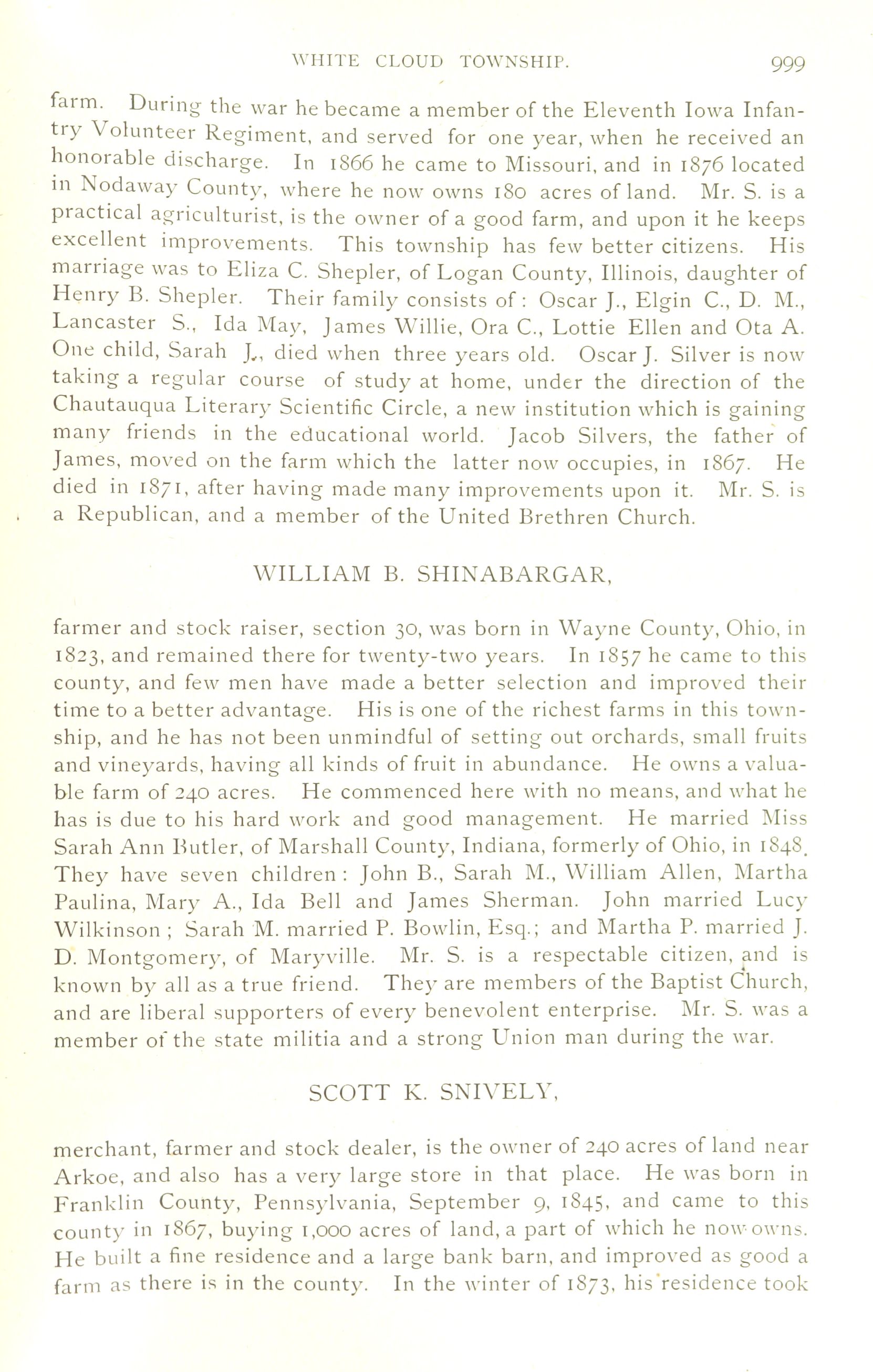 WHITE CLOUD TOWNSHIP. 999

farm. During the war he became a member of the Eleventh Iowa Infantry Volunteer Regiment, and served for one year, when he received an honorable discharge. In 1866 he came to Missouri, and in 1876 located in Nodaway County, where he now owns 180 acres of land. Mr. S. is a practical agriculturist, is the owner of a good farm, and upon it he keeps excellent improvements. This township has few better citizens. His marriage was to Eliza C. Shepler, of Logan County, Illinois, daughter of Henry B. Shepler. Their family consists of: Oscar J., Elgin C., D. M., Lancaster S., Ida May, James Willie, Ora C., Lottie Ellen and Ota A. One child, Sarah J., died when three years old. Oscar J. Silver is now taking a regular course of study at home, under the direction of the Chautauqua Literary Scientific Circle, a new institution which is gaining many friends in the educational world. Jacob Silvers, the father of James, moved on the farm which the latter now occupies, in 1867. He died in 1871, after having made many improvements upon it. Mr. S. is a Republican, and a member of the United Brethren Church.

WILLIAM B. SHINABARGAR,

farmer and stock raiser, section 30, was born in Wayne County, Ohio, in 1823, and remained there for twenty-two years. In 1857 he came to this county, and few men have made a better selection and improved their time to a better advantage. His is one of the richest farms in this township, and he has not been unmindful of setting out orchards, small fruits and vineyards, having all kinds of fruit in abundance. He owns a valuable farm of 240 acres. He commenced here with no means, and what he has is due to his hard work and good management. He married Miss Sarah Ann Butler, of Marshall County, Indiana, formerly of Ohio, in 1848. They have seven children: John B., Sarah M., William Allen, Martha Paulina, Mary A., Ida Bell and James Sherman. John married Lucy Wilkinson; Sarah M. married P. Bowlin, Esq.; and Martha P. married J. D. Montgomery, of Maryville. Mr. S. is a respectable citizen, and is known by all as a true friend. They are members of the Baptist Church, and are liberal supporters of every benevolent enterprise. Mr. S. was a member of the state militia and a strong Union man during the war.

SCOTT K. SNIVELY,

merchant, farmer and stock dealer, is the owner of 240 acres of land near Arkoe, and also has a very large store in that place. He was born in Franklin County, Pennsylvania, September 9, 1845, and came to this county in 1867, buying 1,000 acres of land, a part of which he now owns. He built a fine residence and a large bank barn, and improved as good a farm as there is in the county. In the winter of 1873, his residence took